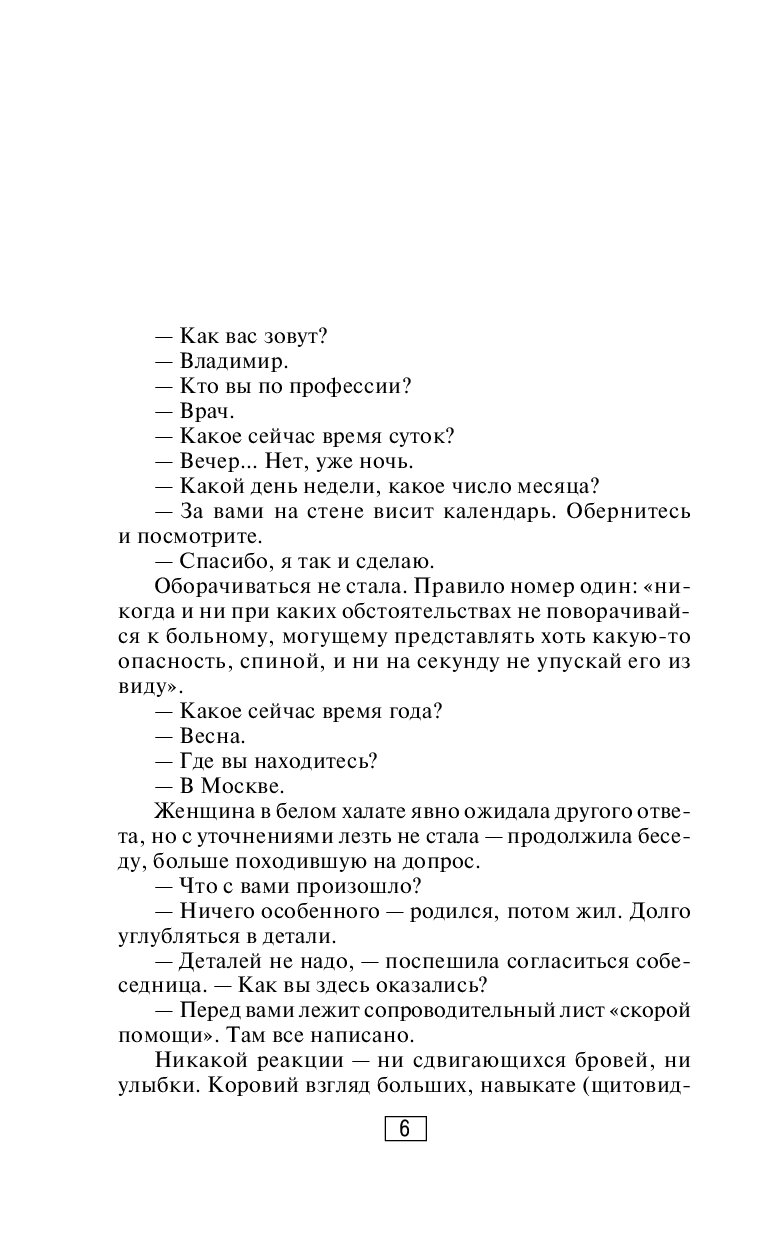 — Как вас зовут?
— Владимир.
— Кто вы по профессии?
— Врач.
— Какое сейчас время суток?
— Вечер... Нет, уже ночь.
— Какой день недели, какое число месяца?
— За вами на стене висит календарь. Обернитесь и посмотрите.
— Спасибо, я так и сделаю.
Оборачиваться не стала. Правило номер один: «никогда и ни при каких обстоятельствах не поворачивайся к больному, могущему представлять хоть какую-то опасность, спиной, и ни на секунду не упускай его из виду».
— Какое сейчас время года?
— Весна.
— Где вы находитесь?
— В Москве.
Женщина в белом халате явно ожидала другого ответа, но с уточнениями лезть не стала — продолжила беседу, больше походившую на допрос.
— Что с вами произошло?
— Ничего особенного — родился, потом жил. Долго углубляться в детали.
— Деталей не надо, — поспешила согласиться собеседница. — Как вы здесь оказались?
— Перед вами лежит сопроводительный лист «скорой помощи». Там все написано.
Никакой реакции — ни сдвигающихся бровей, ни улыбки. Коровий взгляд больших, навыкате (щитовид-

6